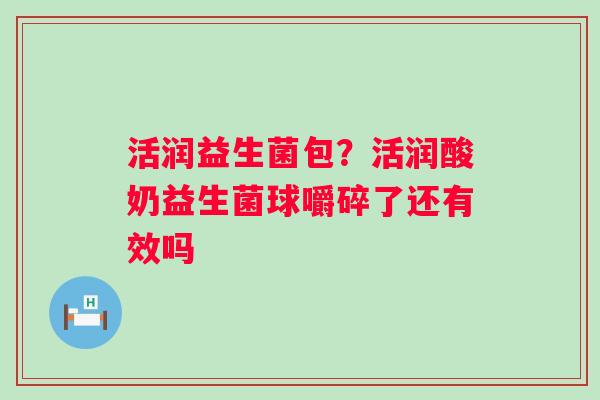 活润益生菌包？活润酸奶益生菌球嚼碎了还有效吗

H